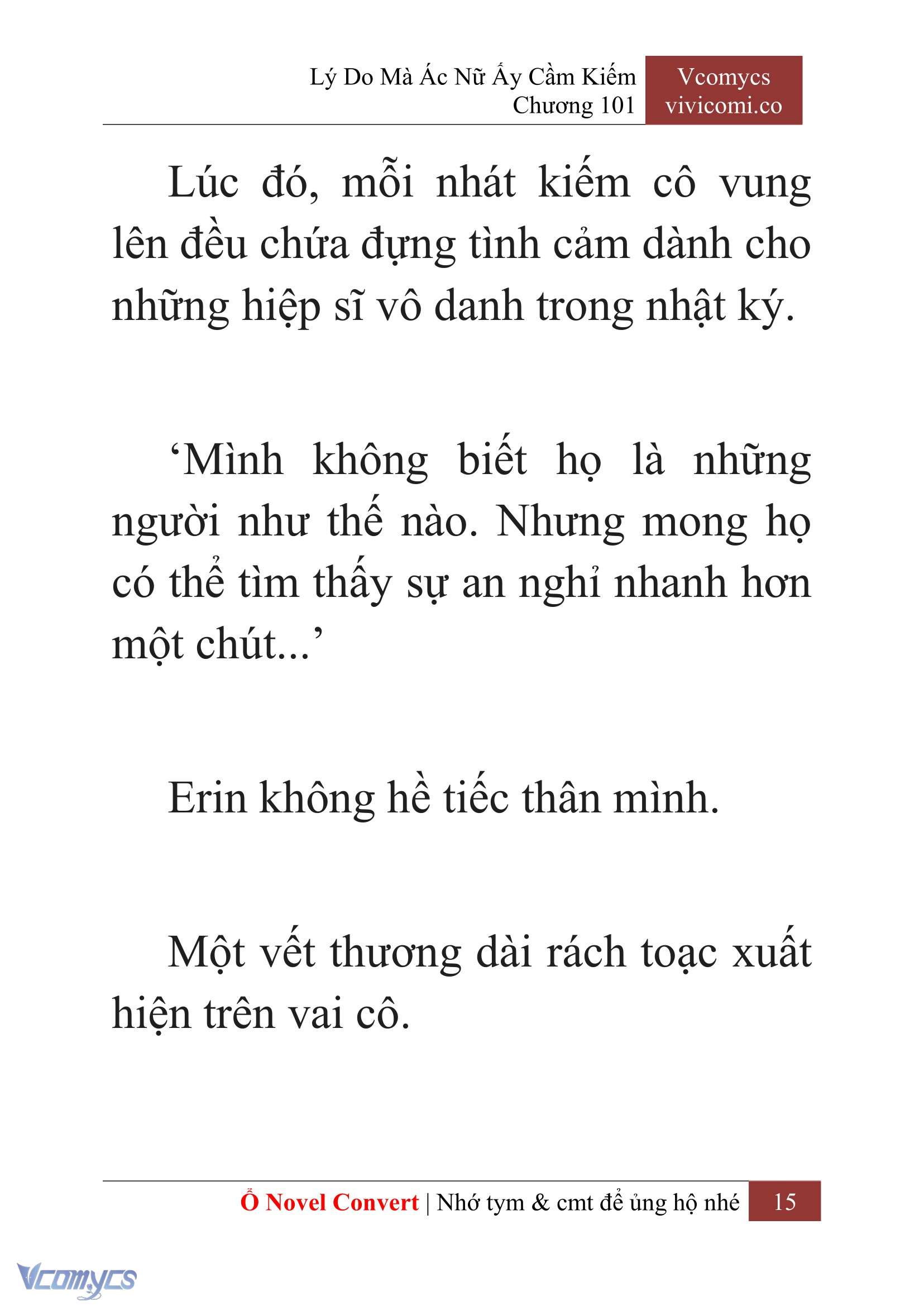 Lý Do Mà Ác Nữ Ấy Cầm Kiếm
Chương 101

Vcomycs
vivicomi.co

Lúc đó, mỗi nhát kiếm cô vung lên đều chứa đựng tình cảm dành cho những hiệp sĩ vô danh trong nhật ký.

‘Mình không biết họ là những người như thế nào. Nhưng mong họ có thể tìm thấy sự an nghỉ nhanh hơn một chút...’

Erin không hề tiếc thân mình.

Một vết thương dài rách toạc xuất hiện trên vai cô.

Ổ Novel Convert | Nhớ tym & cmt để ủng hộ nhé 15

Vcomycs